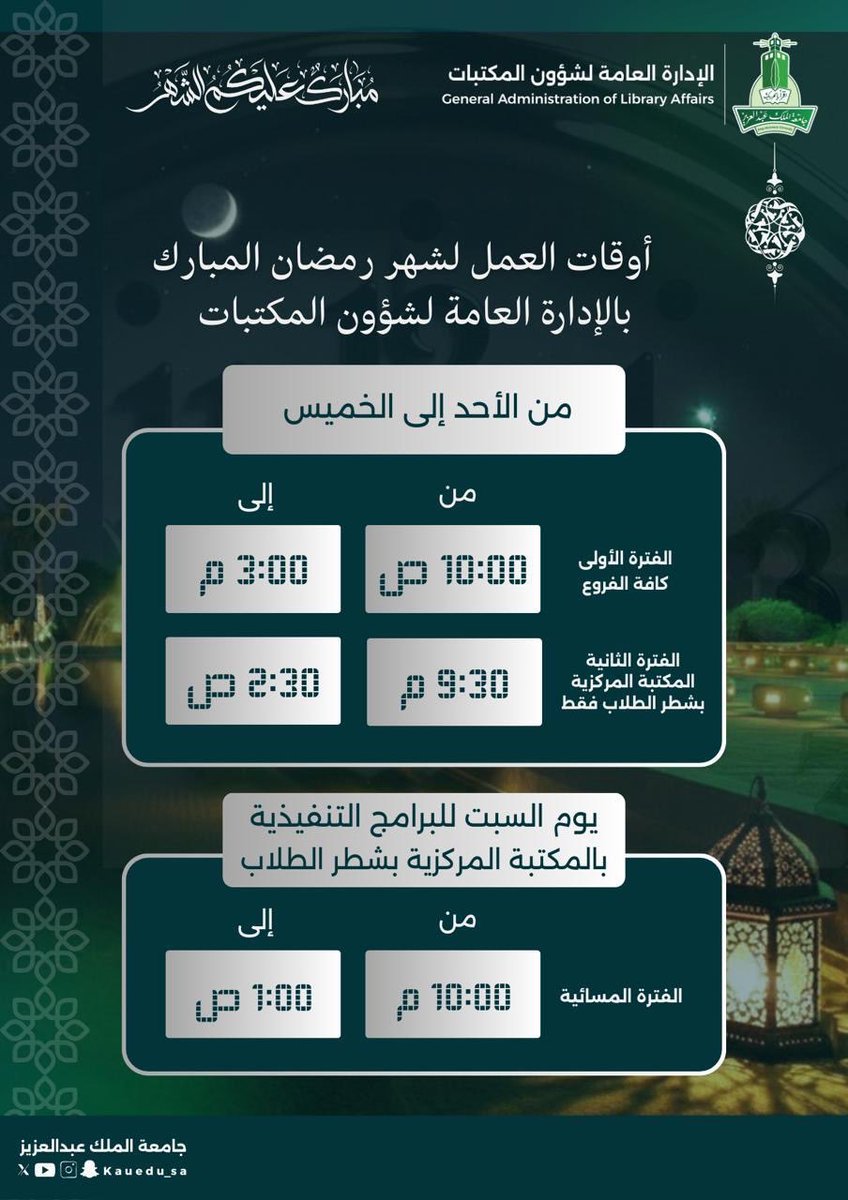 الإدارة العامة لشؤون المكتبات
General Administration of Library Affairs

مبارك عليكم الشهر

أوقات العمل لشهر رمضان المبارك بالإدارة العامة لشؤون المكتبات

من الأحد إلى الخميس

| | من | إلى |
|---|---|---|
| الفترة الأولى كافة الفروع | 10:00 ص | 3:00 م |
| الفترة الثانية المكتبة المركزية بشطر الطلاب فقط | 9:30 م | 2:30 ص |

يوم السبت للبرامج التنفيذية بالمكتبة المركزية بشطر الطلاب

| | من | إلى |
|---|---|---|
| الفترة المسائية | 10:00 م | 1:00 ص |

جامعة الملك عبدالعزيز
Kauedu_sa